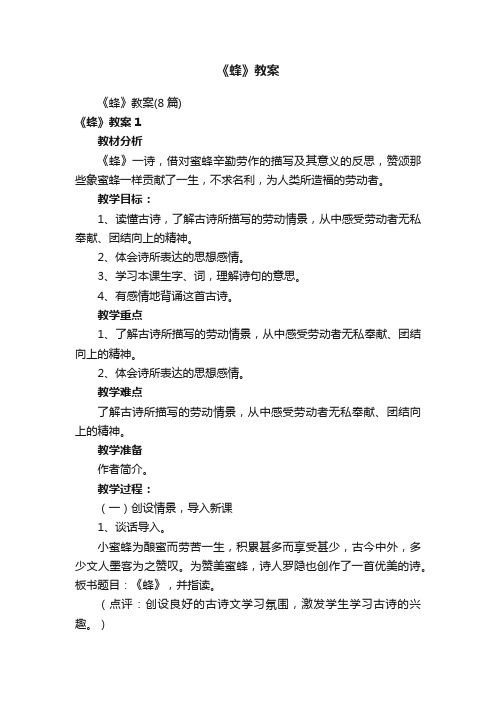 《蜂》教案

《蜂》教案(8 篇)

《蜂》教案 1

教材分析

《蜂》一诗，借对蜜蜂辛勤劳作的描写及其意义的反思，赞颂那些象蜜蜂一样贡献了一生，不求名利，为人类所造福的劳动者。

教学目标：

1、读懂古诗，了解古诗所描写的劳动情景，从中感受劳动者无私奉献、团结向上的精神。

2、体会诗所表达的思想感情。

3、学习本课生字、词，理解诗句的意思。

4、有感情地背诵这首古诗。

教学重点

1、了解古诗所描写的劳动情景，从中感受劳动者无私奉献、团结向上的精神。

2、体会诗所表达的思想感情。

教学难点

了解古诗所描写的劳动情景，从中感受劳动者无私奉献、团结向上的精神。

教学准备

作者简介。

教学过程：

（一）创设情景，导入新课

1、谈话导入。

小蜜蜂为酿蜜而劳苦一生，积累甚多而享受甚少，古今中外，多少文人墨客为之赞叹。为赞美蜜蜂，诗人罗隐也创作了一首优美的诗。板书题目：《蜂》，并指读。

（点评：创设良好的古诗文学习氛围，激发学生学习古诗的兴趣。）